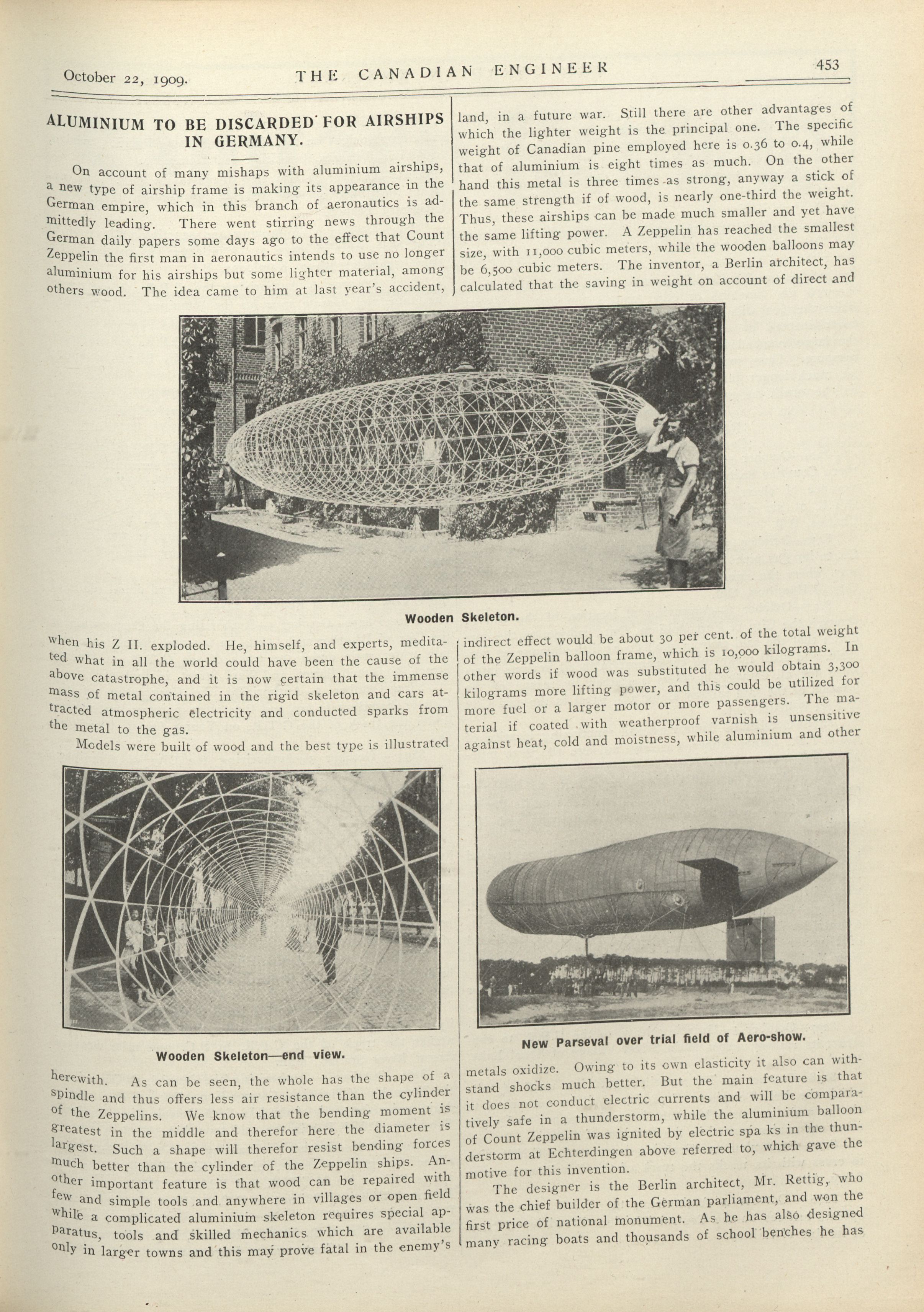 October 22, 1909. THE CANADIAN ENGINEER 453

ALUMINIUM TO BE DISCARDED FOR AIRSHIPS IN GERMANY.

On account of many mishaps with aluminium airships, a new type of airship frame is making its appearance in the German empire, which in this branch of aeronautics is admittedly leading. There went stirring news through the German daily papers some days ago to the effect that Count Zeppelin the first man in aeronautics intends to use no longer aluminium for his airships but some lighter material, among others wood. The idea came to him at last year's accident, when his Z II. exploded. He, himself, and experts, meditated what in all the world could have been the cause of the above catastrophe, and it is now certain that the immense mass of metal contained in the rigid skeleton and cars attracted atmospheric electricity and conducted sparks from the metal to the gas.

Models were built of wood and the best type is illustrated herewith. As can be seen, the whole has the shape of a spindle and thus offers less air resistance than the cylinder of the Zeppelins. We know that the bending moment is greatest in the middle and therefor here the diameter is largest. Such a shape will therefor resist bending forces much better than the cylinder of the Zeppelin ships. Another important feature is that wood can be repaired with few and simple tools and anywhere in villages or open field while a complicated aluminium skeleton requires special apparatus, tools and skilled mechanics which are available only in larger towns and this may prove fatal in the enemy's land, in a future war. Still there are other advantages of which the lighter weight is the principal one. The specific weight of Canadian pine employed here is 0.36 to 0.4, while that of aluminium is eight times as much. On the other hand this metal is three times as strong, anyway a stick of the same strength if of wood, is nearly one-third the weight. Thus, these airships can be made much smaller and yet have the same lifting power. A Zeppelin has reached the smallest size, with 11,000 cubic meters, while the wooden balloons may be 6,500 cubic meters. The inventor, a Berlin architect, has calculated that the saving in weight on account of direct and indirect effect would be about 30 per cent. of the total weight of the Zeppelin balloon frame, which is 10,000 kilograms. In other words if wood was substituted he would obtain 3,300 kilograms more lifting power, and this could be utilized for more fuel or a larger motor or more passengers. The material if coated with weatherproof varnish is unsensitive against heat, cold and moistness, while aluminium and other metals oxidize. Owing to its own elasticity it also can withstand shocks much better. But the main feature is that it does not conduct electric currents and will be comparatively safe in a thunderstorm, while the aluminium balloon of Count Zeppelin was ignited by electric spa ks in the thunderstorm at Echterdingen above referred to, which gave the motive for this invention.

The designer is the Berlin architect, Mr. Rettig, who was the chief builder of the German parliament, and won the first price of national monument. As he has also designed many racing boats and thousands of school benches he has

Wooden Skeleton.

Wooden Skeleton—end view.

New Parseval over trial field of Aero-show.